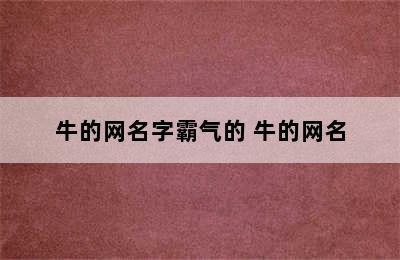 牛的网名字霸气的 牛的网名